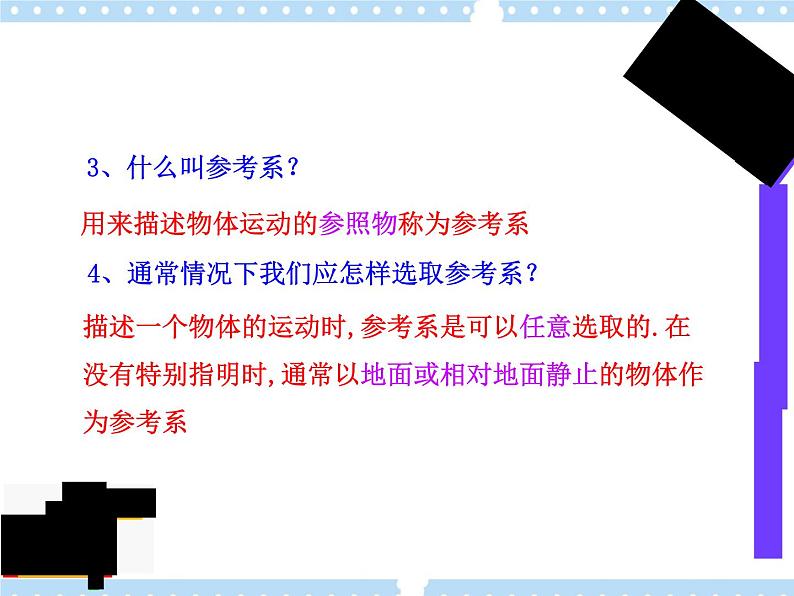 3、什么叫参考系？

用来描述物体运动的参照物称为参考系

4、通常情况下我们应怎样选取参考系？

描述一个物体的运动时,参考系是可以任意选取的.在没有特别指明时,通常以地面或相对地面静止的物体作为参考系